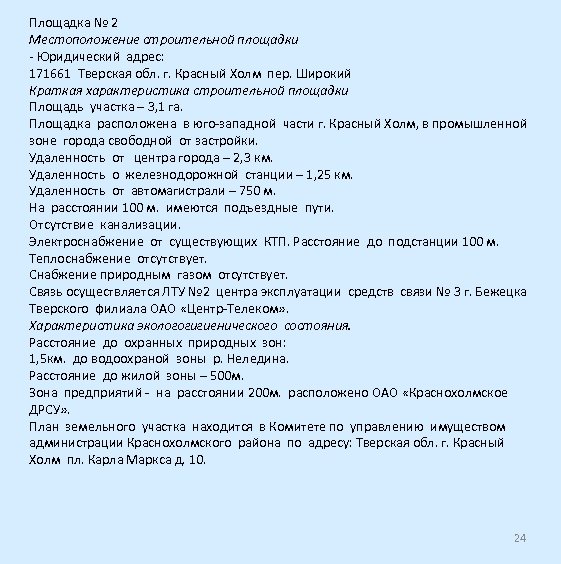 Площадка № 2
Местоположение строительной площадки
- Юридический адрес:
171661 Тверская обл. г. Красный Холм пер. Широкий
Краткая характеристика строительной площадки
Площадь участка – 3,1 га.
Площадка расположена в юго-западной части г. Красный Холм, в промышленной зоне города свободной от застройки.
Удаленность от центра города – 2,3 км.
Удаленность о железнодорожной станции – 1,25 км.
Удаленность от автомагистрали – 750 м.
На расстоянии 100 м. имеются подъездные пути.
Отсутствие канализации.
Электроснабжение от существующих КТП. Расстояние до подстанции 100 м.
Теплоснабжение отсутствует.
Снабжение природным газом отсутствует.
Связь осуществляется ЛТУ №2 центра эксплуатации средств связи № 3 г. Бежецка Тверского филиала ОАО «Центр-Телеком».
Характеристика экологогигиенического состояния.
Расстояние до охранных природных зон:
1,5км. до водоохраной зоны р. Неледина.
Расстояние до жилой зоны – 500м.
Зона предприятий - на расстоянии 200м. расположено ОАО «Краснохолмское ДРСУ».
План земельного участка находится в Комитете по управлению имуществом администрации Краснохолмского района по адресу: Тверская обл. г. Красный Холм пл. Карла Маркса д. 10.

24